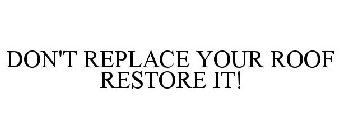 DON'T REPLACE YOUR ROOF
RESTORE IT!